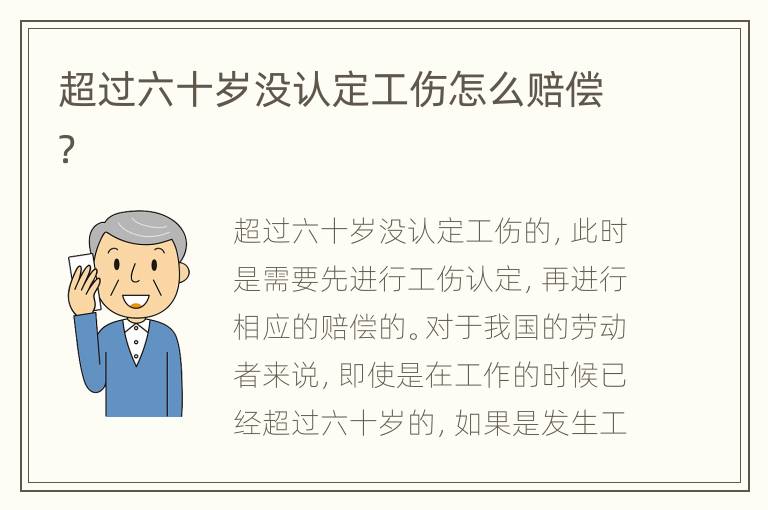 超过六十岁没认定工伤怎么赔偿？

超过六十岁没认定工伤的，此时是需要先进行工伤认定，再进行相应的赔偿的。对于我国的劳动者来说，即使是在工作的时候已经超过六十岁的，如果是发生工